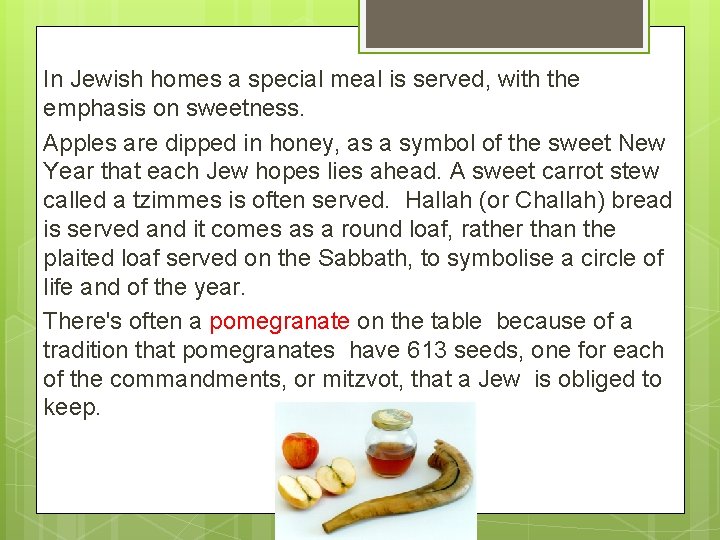 In Jewish homes a special meal is served, with the emphasis on sweetness.

Apples are dipped in honey, as a symbol of the sweet New Year that each Jew hopes lies ahead. A sweet carrot stew called a tzimmes is often served.  Hallah (or Challah) bread is served and it comes as a round loaf, rather than the plaited loaf served on the Sabbath, to symbolise a circle of life and of the year.

There's often a pomegranate on the table  because of a tradition that pomegranates  have 613 seeds, one for each of the commandments, or mitzvot, that a Jew  is obliged to keep.